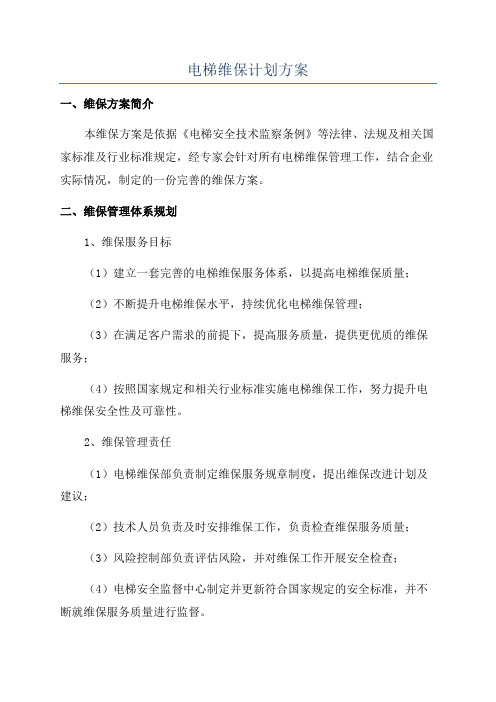 电梯维保计划方案

一、维保方案简介

本维保方案是依据《电梯安全技术监察条例》等法律、法规及相关国家标准及行业标准规定，经专家会针对所有电梯维保管理工作，结合企业实际情况，制定的一份完善的维保方案。

二、维保管理体系规划

1、维保服务目标

（1）建立一套完善的电梯维保服务体系，以提高电梯维保质量；

（2）不断提升电梯维保水平，持续优化电梯维保管理；

（3）在满足客户需求的前提下，提高服务质量，提供更优质的维保服务；

（4）按照国家规定和相关行业标准实施电梯维保工作，努力提升电梯维保安全性及可靠性。

2、维保管理责任

（1）电梯维保部负责制定维保服务规章制度，提出维保改进计划及建议；

（2）技术人员负责及时安排维保工作，负责检查维保服务质量；

（3）风险控制部负责评估风险，并对维保工作开展安全检查；

（4）电梯安全监督中心制定并更新符合国家规定的安全标准，并不断就维保服务质量进行监督。